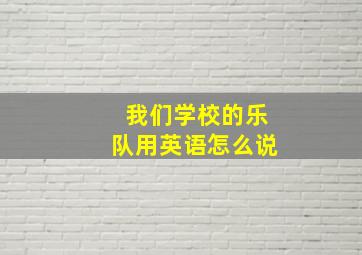 我们学校的乐队用英语怎么说